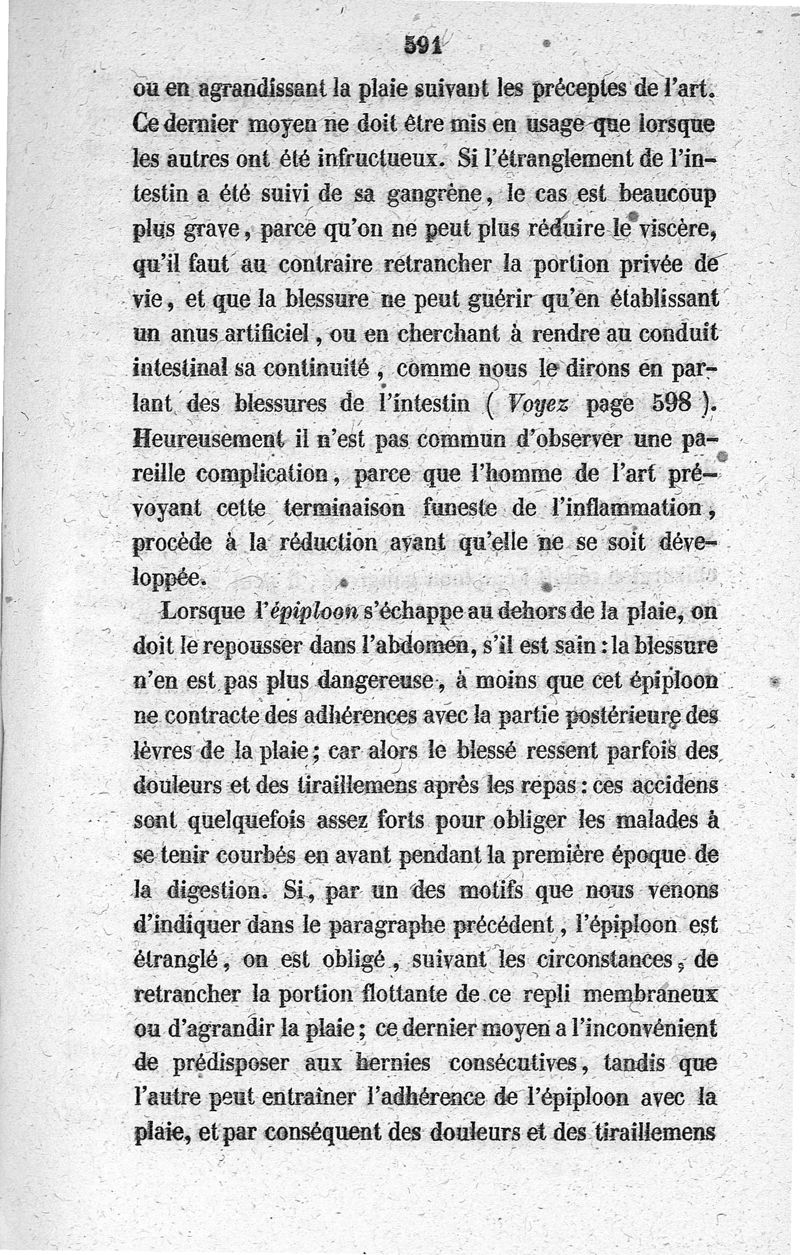 591

ou en agrandissant la plaie suivant les préceptes de l'art. Ce dernier moyen ne doit être mis en usage que lorsque les autres ont été infructueux. Si l'étranglement de l'intestin a été suivi de sa gangrène, le cas est beaucoup plus grave, parce qu'on ne peut plus réduire le viscère, qu'il faut au contraire retrancher la portion privée de vie, et que la blessure ne peut guérir qu'en établissant un anus artificiel, ou en cherchant à rendre au conduit intestinal sa continuité, comme nous le dirons en parlant des blessures de l'intestin ( Voyez page 598 ). Heureusement il n'est pas commun d'observer une pareille complication, parce que l'homme de l'art prévoyant cette terminaison funeste de l'inflammation, procède à la réduction avant qu'elle ne se soit développée.

Lorsque l'épiploon s'échappe au dehors de la plaie, on doit le repousser dans l'abdomen, s'il est sain : la blessure n'en est pas plus dangereuse, à moins que cet épiploon ne contracte des adhérences avec la partie postérieure des lèvres de la plaie ; car alors le blessé ressent parfois des douleurs et des tiraillemens après les repas : ces accidens sont quelquefois assez forts pour obliger les malades à se tenir courbés en avant pendant la première époque de la digestion. Si, par un des motifs que nous venons d'indiquer dans le paragraphe précédent, l'épiploon est étranglé, on est obligé, suivant les circonstances, de retrancher la portion flottante de ce repli membraneux ou d'agrandir la plaie ; ce dernier moyen a l'inconvénient de prédisposer aux hernies consécutives, tandis que l'autre peut entraîner l'adhérence de l'épiploon avec la plaie, et par conséquent des douleurs et des tiraillemens